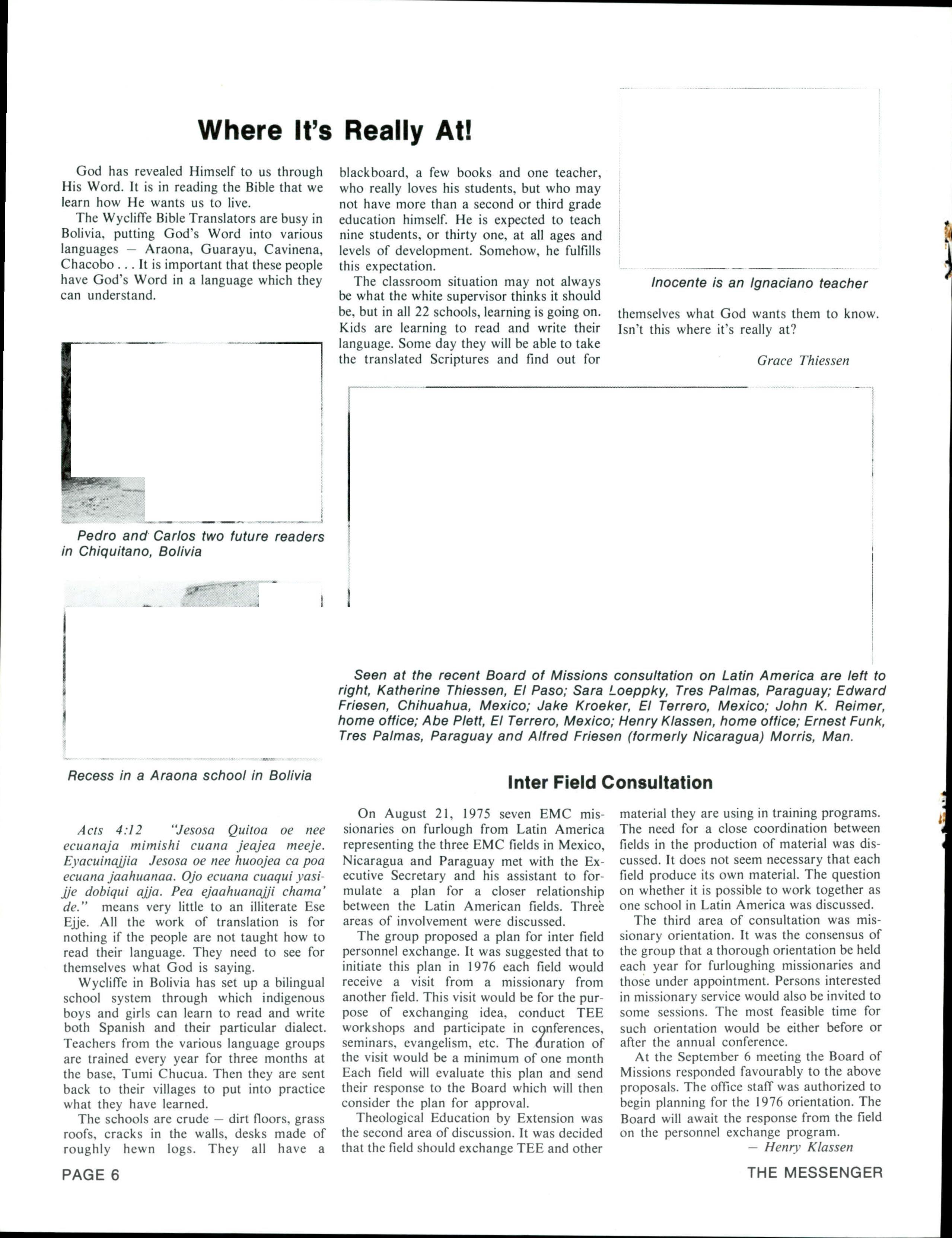 Where It's Really At!

God has revealed Himself to us through His Word. It is in reading the Bible that we learn how He wants us to live.

The Wycliffe Bible Translators are busy in Bolivia, putting God's Word into various languages — Araona, Guarayu, Cavinena, Chacobo . . . It is important that these people have God's Word in a language which they can understand.

Pedro and Carlos two future readers in Chiquitano, Bolivia

Recess in a Araona school in Bolivia

Acts 4:12 "Jesosa Quitoa oe nee ecuanaja mimishi cuana jeajea meeje. Eyacuinajjia Jesosa oe nee huoojea ca poa ecuana jaahuanaa. Ojo ecuana cuaqui yasijje dobiqui ajja. Pea ejaahuanajji chama' de." means very little to an illiterate Ese Ejje. All the work of translation is for nothing if the people are not taught how to read their language. They need to see for themselves what God is saying.

Wycliffe in Bolivia has set up a bilingual school system through which indigenous boys and girls can learn to read and write both Spanish and their particular dialect. Teachers from the various language groups are trained every year for three months at the base, Tumi Chucua. Then they are sent back to their villages to put into practice what they have learned.

The schools are crude — dirt floors, grass roofs, cracks in the walls, desks made of roughly hewn logs. They all have a blackboard, a few books and one teacher, who really loves his students, but who may not have more than a second or third grade education himself. He is expected to teach nine students, or thirty one, at all ages and levels of development. Somehow, he fulfills this expectation.

The classroom situation may not always be what the white supervisor thinks it should be, but in all 22 schools, learning is going on. Kids are learning to read and write their language. Some day they will be able to take the translated Scriptures and find out for themselves what God wants them to know. Isn't this where it's really at?

Grace Thiessen

Inocente is an Ignaciano teacher

Seen at the recent Board of Missions consultation on Latin America are left to right, Katherine Thiessen, El Paso; Sara Loeppky, Tres Palmas, Paraguay; Edward Friesen, Chihuahua, Mexico; Jake Kroeker, El Terrero, Mexico; John K. Reimer, home office; Abe Plett, El Terrero, Mexico; Henry Klassen, home office; Ernest Funk, Tres Palmas, Paraguay and Alfred Friesen (formerly Nicaragua) Morris, Man.

Inter Field Consultation

On August 21, 1975 seven EMC missionaries on furlough from Latin America representing the three EMC fields in Mexico, Nicaragua and Paraguay met with the Executive Secretary and his assistant to formulate a plan for a closer relationship between the Latin American fields. Three areas of involvement were discussed.

The group proposed a plan for inter field personnel exchange. It was suggested that to initiate this plan in 1976 each field would receive a visit from a missionary from another field. This visit would be for the purpose of exchanging idea, conduct TEE workshops and participate in conferences, seminars, evangelism, etc. The duration of the visit would be a minimum of one month Each field will evaluate this plan and send their response to the Board which will then consider the plan for approval.

Theological Education by Extension was the second area of discussion. It was decided that the field should exchange TEE and other material they are using in training programs. The need for a close coordination between fields in the production of material was discussed. It does not seem necessary that each field produce its own material. The question on whether it is possible to work together as one school in Latin America was discussed.

The third area of consultation was missionary orientation. It was the consensus of the group that a thorough orientation be held each year for furloughing missionaries and those under appointment. Persons interested in missionary service would also be invited to some sessions. The most feasible time for such orientation would be either before or after the annual conference.

At the September 6 meeting the Board of Missions responded favourably to the above proposals. The office staff was authorized to begin planning for the 1976 orientation. The Board will await the response from the field on the personnel exchange program.

— Henry Klassen

PAGE 6

THE MESSENGER